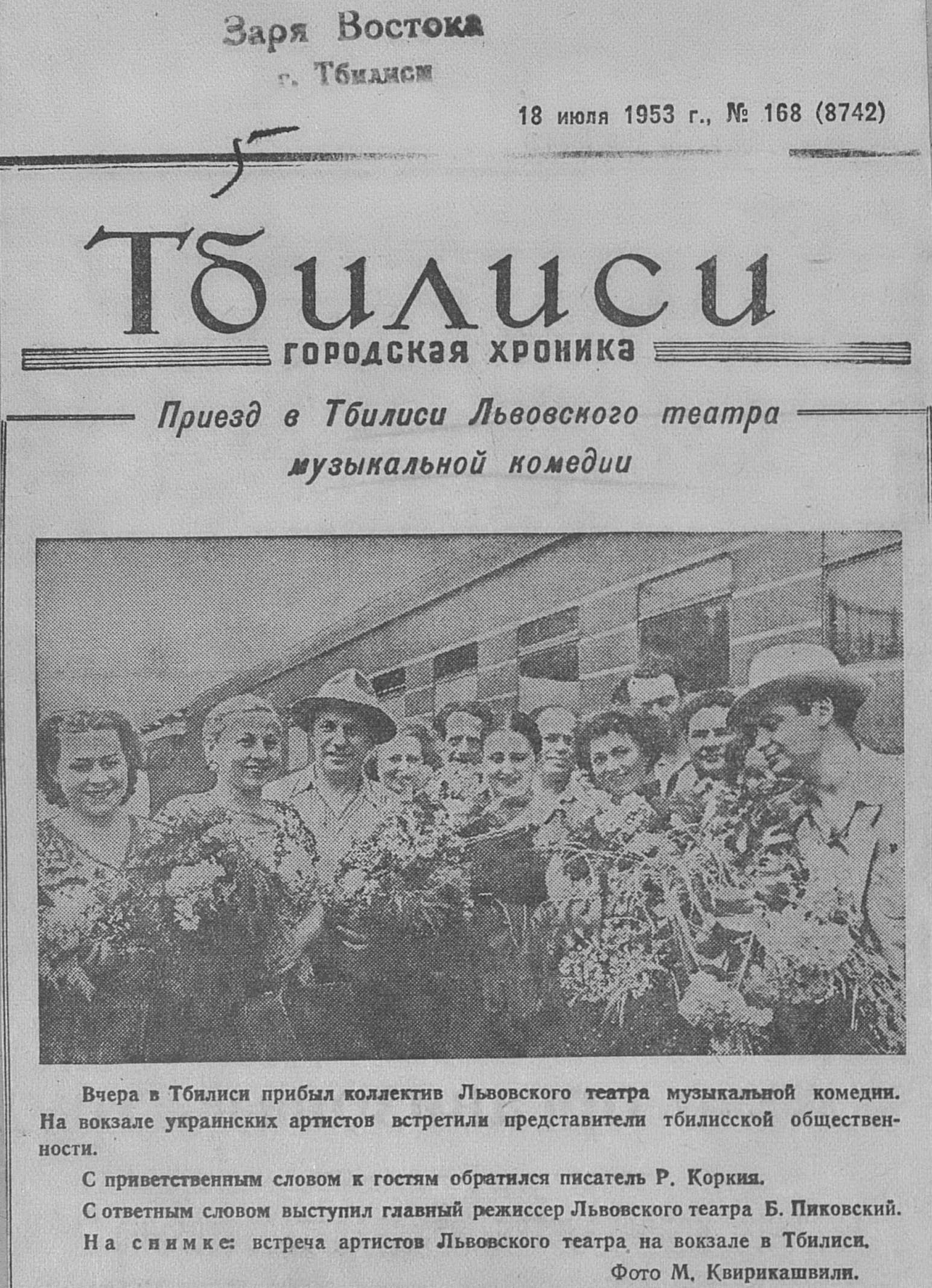 Заря Востока
г. Тбилиси

18 июля 1953 г., № 168 (8742)

Тбилиси
ГОРОДСКАЯ ХРОНИКА

Приезд в Тбилиси Львовского театра музыкальной комедии

Вчера в Тбилиси прибыл коллектив Львовского театра музыкальной комедии. На вокзале украинских артистов встретили представители тбилисской общественности.

С приветственным словом к гостям обратился писатель Р. Коркия.

С ответным словом выступил главный режиссер Львовского театра Б. Пиковский.

На снимке: встреча артистов Львовского театра на вокзале в Тбилиси.

Фото М. Квирикашвили.